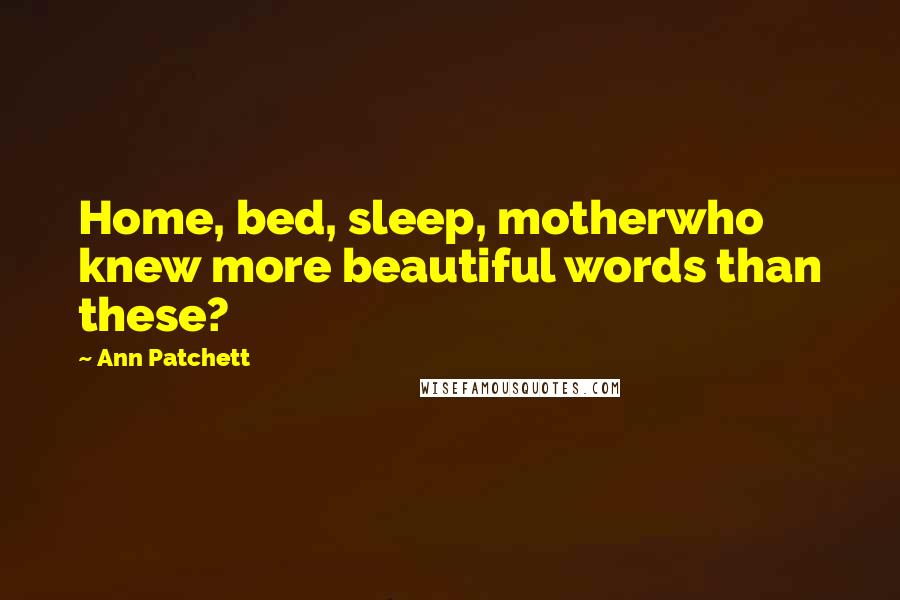 Home, bed, sleep, motherwho knew more beautiful words than these?

~ Ann Patchett

WISEFAMOUSQUOTES.COM